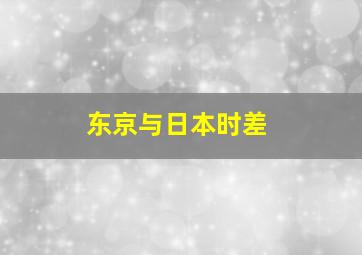 东京与日本时差